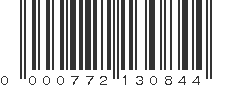 0 000772 130844